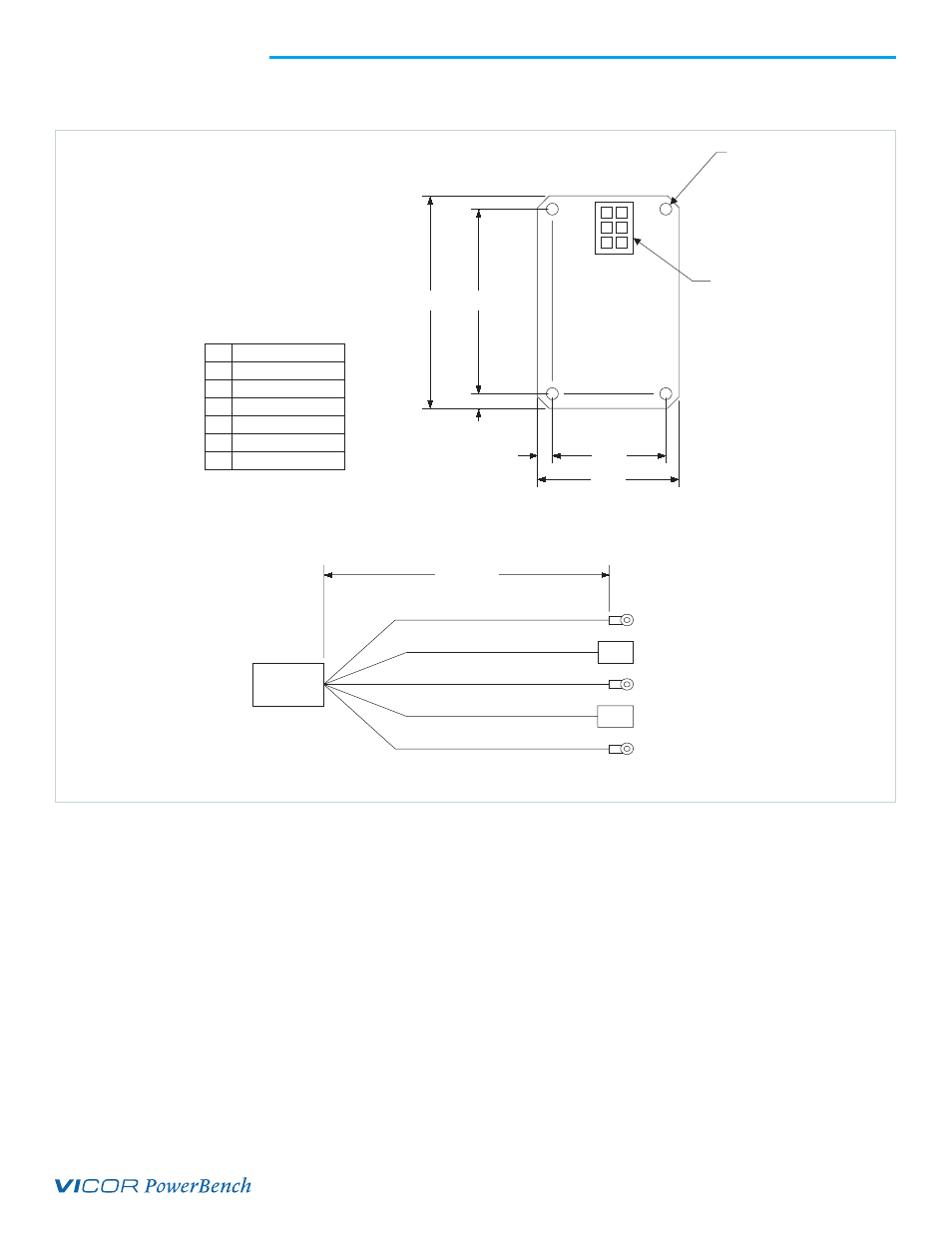 VICOR PowerBench